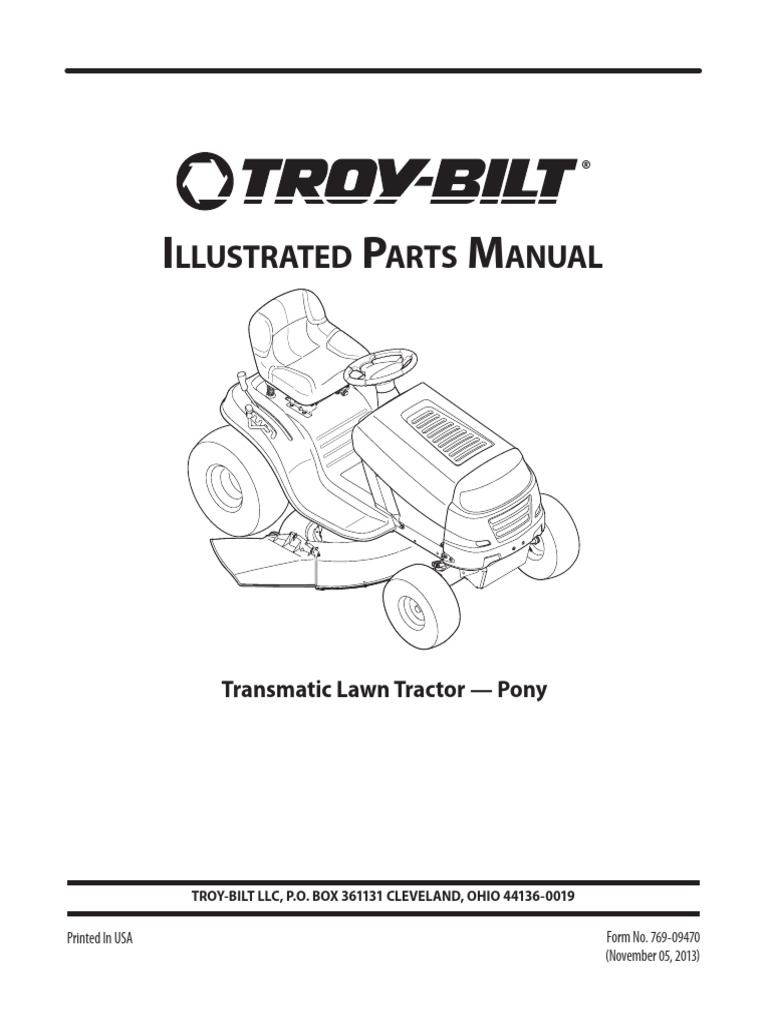 TROY-BILT®

Illustrated Parts Manual

Transmatic Lawn Tractor — Pony

TROY-BILT LLC, P.O. BOX 361131 CLEVELAND, OHIO 44136-0019

Printed In USA

Form No. 769-09470
(November 05, 2013)